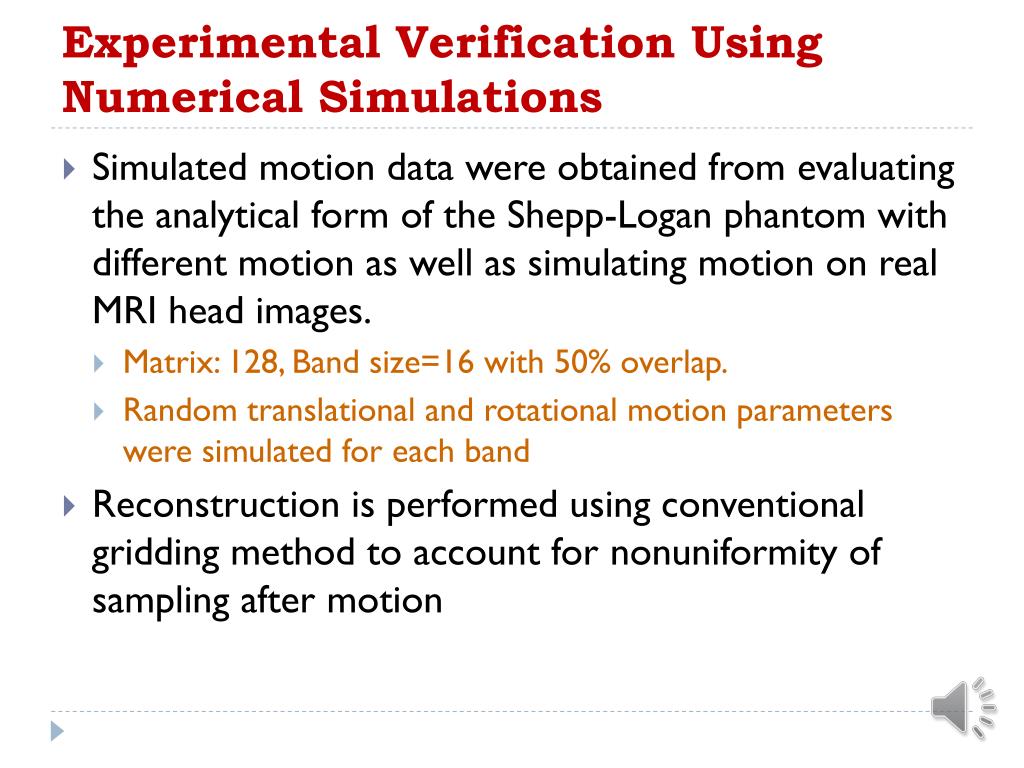 Experimental Verification Using Numerical Simulations

Simulated motion data were obtained from evaluating the analytical form of the Shepp-Logan phantom with different motion as well as simulating motion on real MRI head images.

Matrix: 128, Band size=16 with 50% overlap.

Random translational and rotational motion parameters were simulated for each band

Reconstruction is performed using conventional gridding method to account for nonuniformity of sampling after motion